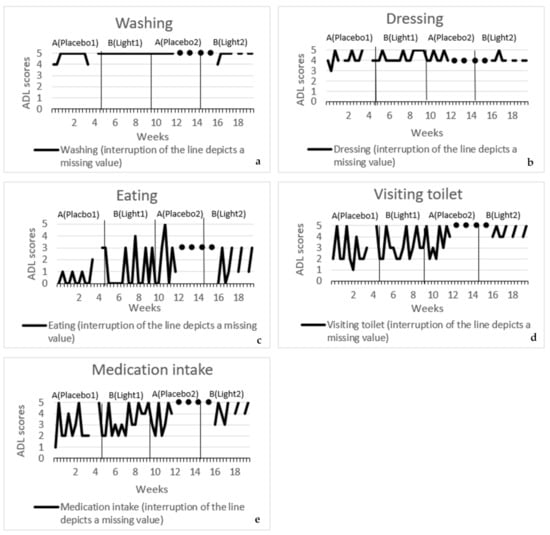 Washing

A(Placebo1) B(Light1) A(Placebo2) B(Light2)

ADL scores

5
4
3
2
1
0

2 4 6 8 10 12 14 16 18

Weeks

Washing (interruption of the line depicts a missing value)

a

Dressing

A(Placebo1) B(Light1) A(Placebo2) B(Light2)

ADL scores

5
4
3
2
1
0

2 4 6 8 10 12 14 16 18

Weeks

Dressing (interruption of the line depicts a missing value)

b

Eating

A(Placbo1) B(Light1) A(Placebo2) B(Light2)

ADL scores

5
4
3
2
1
0

2 4 6 8 10 12 14 16 18

Weeks

Eating (interruption of the line depicts a missing value)

c

Visiting toilet

A(Placebo1) B(Light1) A(Placebo2) B(Light2)

ADL scores

5
4
3
2
1
0

2 4 6 8 10 12 14 16 18

Weeks

Visiting toilet (interruption of the line depicts a missing value)

d

Medication intake

A(Placebo1) B(Light1) A(Placebo2) B(Light2)

ADL scores

5
4
3
2
1
0

2 4 6 8 10 12 14 16 18

Weeks

Medication intake (interruption of the line depicts a missing value)

e